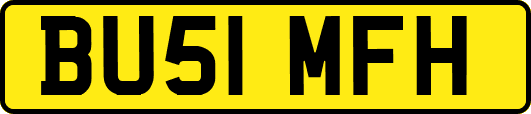 BU51 MFH